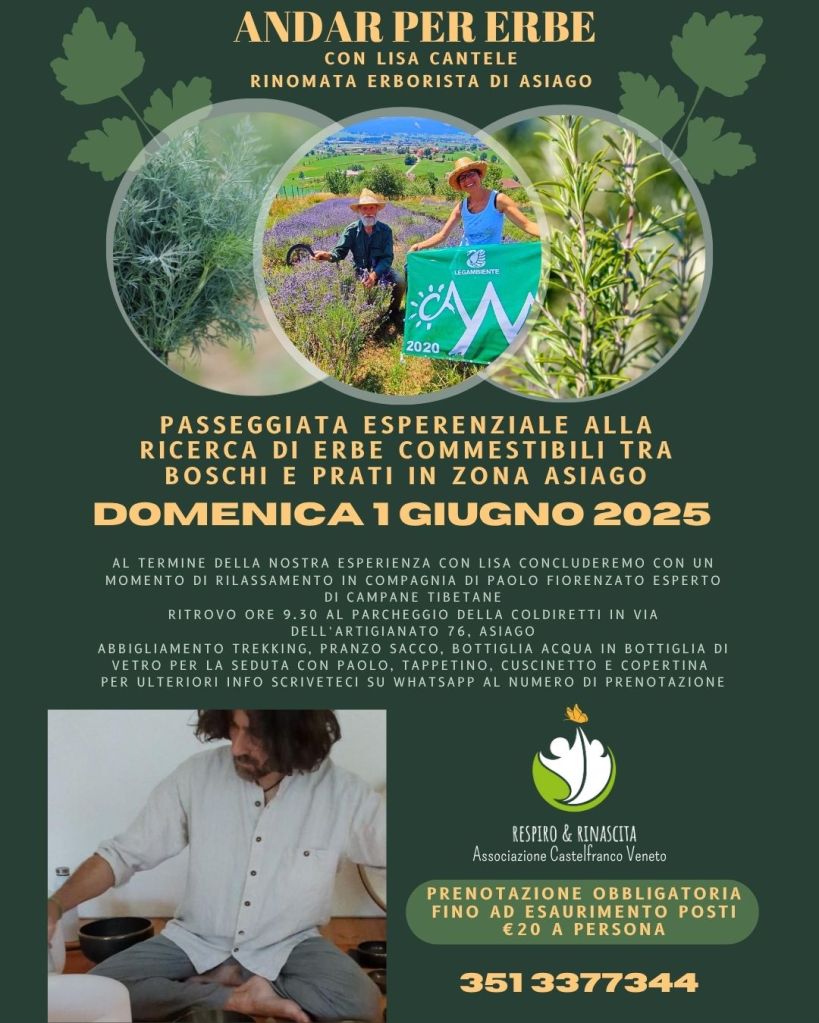 ANDAR PER ERBE
CON LISA CANTELE
RINOMATA ERBORISTA DI ASIAGO

LEGAMBIENTE
2020

PASSEGGIATA ESPERENZIALE ALLA RICERCA DI ERBE COMMESTIBILI TRA BOSCHI E PRATI IN ZONA ASIAGO

DOMENICA 1 GIUGNO 2025

AL TERMINE DELLA NOSTRA ESPERIENZA CON LISA CONCLUDEREMO CON UN MOMENTO DI RILASSAMENTO IN COMPAGNIA DI PAOLO FIORENZATO ESPERTO DI CAMPANE TIBETANE
RITROVO ORE 9.30 AL PARCHEGGIO DELLA COLDIRETTI IN VIA DELL'ARTIGIANATO 76, ASIAGO
ABBIGLIAMENTO TREKKING, PRANZO SACCO, BOTTIGLIA ACQUA IN BOTTIGLIA DI VETRO PER LA SEDUTA CON PAOLO, TAPPETINO, CUSCINETTO E COPERTINA
PER ULTERIORI INFO SCRIVETECI SU WHATSAPP AL NUMERO DI PRENOTAZIONE

RESPIRO & RINASCITA
Associazione Castelfranco Veneto

PRENOTAZIONE OBBLIGATORIA
FINO AD ESAURIMENTO POSTI
€20 A PERSONA

351 3377344